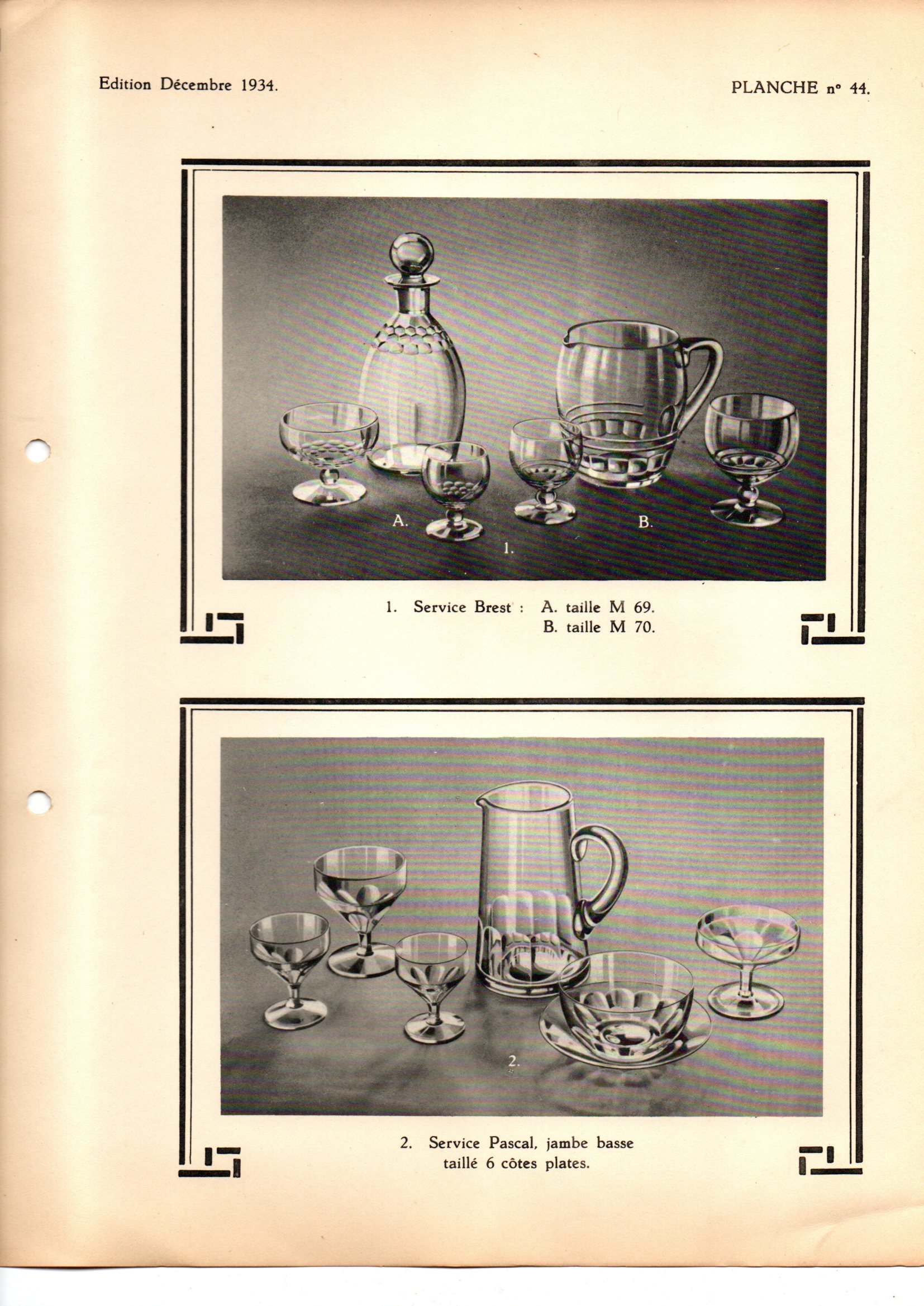 Edition Décembre 1934.

PLANCHE n° 44.

A.

B.

1.

1. Service Brest : A. taille M 69.
B. taille M 70.

2.

2. Service Pascal, jambe basse taillé 6 côtes plates.